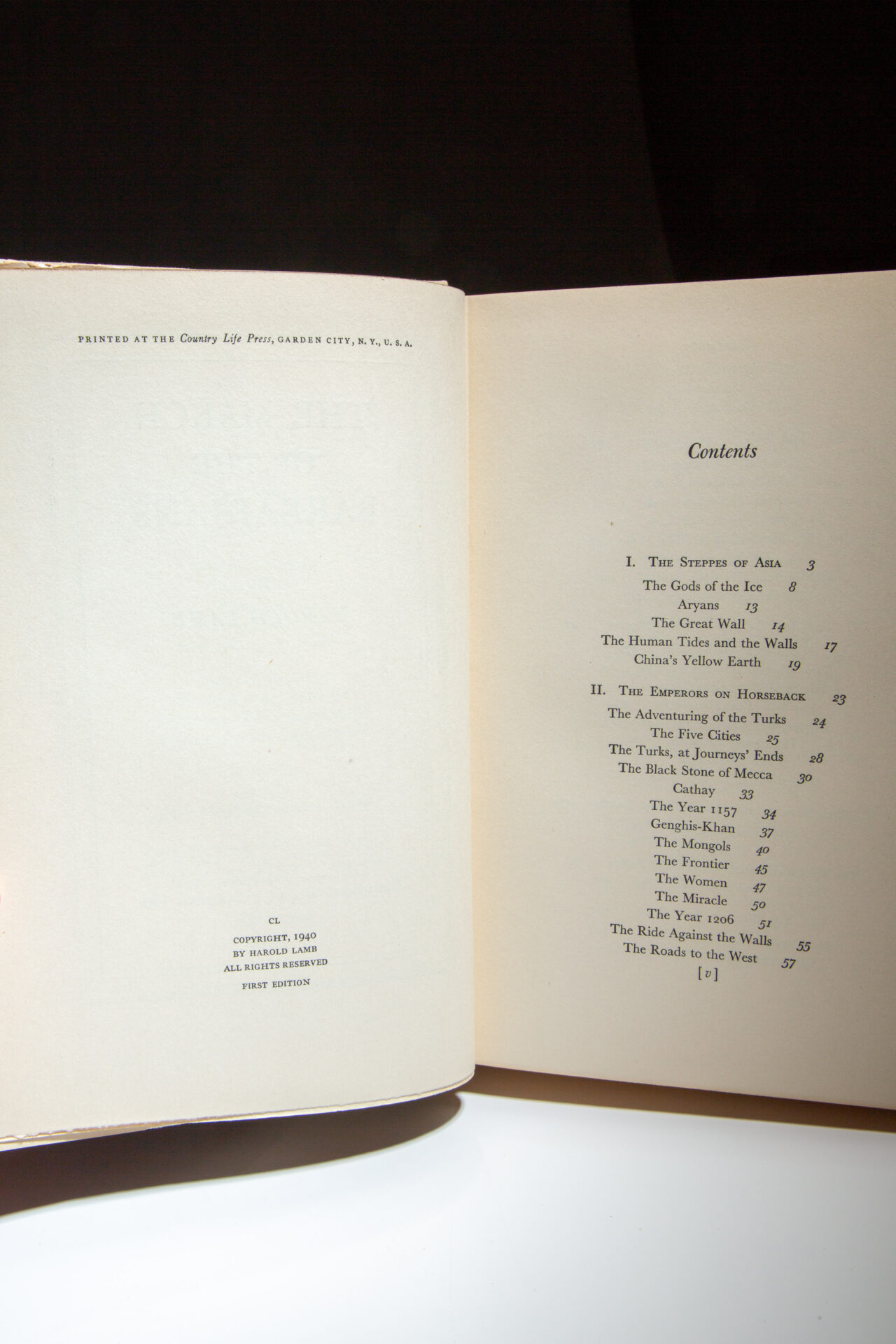 PRINTED AT THE Country Life Press, GARDEN CITY, N. Y., U. S. A.

CL
COPYRIGHT, 1940
BY HAROLD LAMB
ALL RIGHTS RESERVED
FIRST EDITION

Contents

I. THE STEPPES OF ASIA 3
The Gods of the Ice 8
Aryans 13
The Great Wall 14
The Human Tides and the Walls 17
China's Yellow Earth 19

II. THE EMPERORS ON HORSEBACK 23
The Adventuring of the Turks 24
The Five Cities 25
The Turks, at Journeys' Ends 28
The Black Stone of Mecca 30
Cathay 33
The Year 1157 34
Genghis-Khan 37
The Mongols 40
The Frontier 45
The Women 47
The Miracle 50
The Year 1206 51
The Ride Against the Walls 55
The Roads to the West 57

[v]